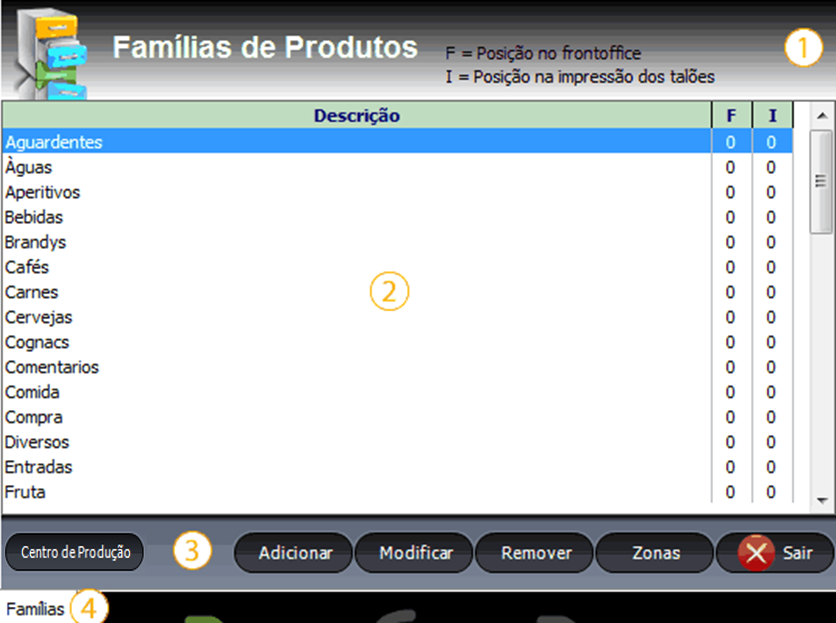 Famílias de Produtos

F = Posição no frontoffice
I = Posição na impressão dos talões

1

| Descrição | F | I |
|---|---|---|
| Aguardentes | 0 | 0 |
| Àguas | 0 | 0 |
| Aperitivos | 0 | 0 |
| Bebidas | 0 | 0 |
| Brandys | 0 | 0 |
| Cafés | 0 | 0 |
| Carnes | 0 | 0 |
| Cervejas | 0 | 0 |
| Cognacs | 0 | 0 |
| Comentarios | 0 | 0 |
| Comida | 0 | 0 |
| Compra | 0 | 0 |
| Diversos | 0 | 0 |
| Entradas | 0 | 0 |
| Fruta | 0 | 0 |

2

Centro de Produção
3
Adicionar
Modificar
Remover
Zonas
Sair

Famílias
4